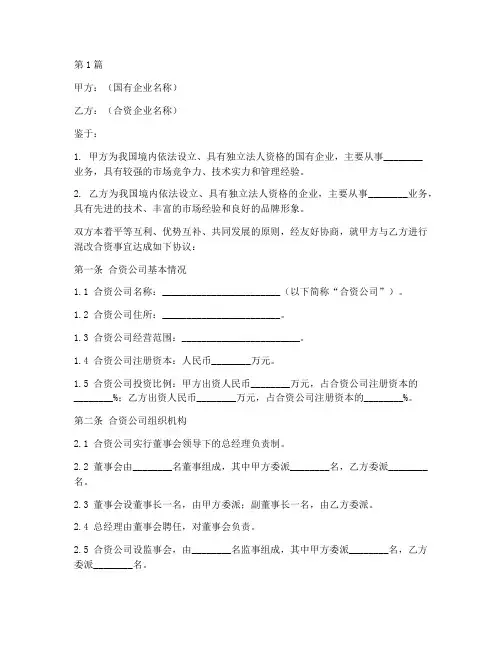 第1篇

甲方：（国有企业名称）

乙方：（合资企业名称）

鉴于：

1. 甲方为我国境内依法设立、具有独立法人资格的国有企业，主要从事________业务，具有较强的市场竞争力、技术实力和管理经验。

2. 乙方为我国境内依法设立、具有独立法人资格的企业，主要从事________业务，具有先进的技术、丰富的市场经验和良好的品牌形象。

双方本着平等互利、优势互补、共同发展的原则，经友好协商，就甲方与乙方进行混改合资事宜达成如下协议：

第一条 合资公司基本情况

1.1 合资公司名称：________________________（以下简称“合资公司”）。

1.2 合资公司住所：________________________。

1.3 合资公司经营范围：________________________。

1.4 合资公司注册资本：人民币________万元。

1.5 合资公司投资比例：甲方出资人民币________万元，占合资公司注册资本的________%；乙方出资人民币________万元，占合资公司注册资本的________%。

第二条 合资公司组织机构

2.1 合资公司实行董事会领导下的总经理负责制。

2.2 董事会由________名董事组成，其中甲方委派________名，乙方委派________名。

2.3 董事会设董事长一名，由甲方委派；副董事长一名，由乙方委派。

2.4 总经理由董事会聘任，对董事会负责。

2.5 合资公司设监事会，由________名监事组成，其中甲方委派________名，乙方委派________名。